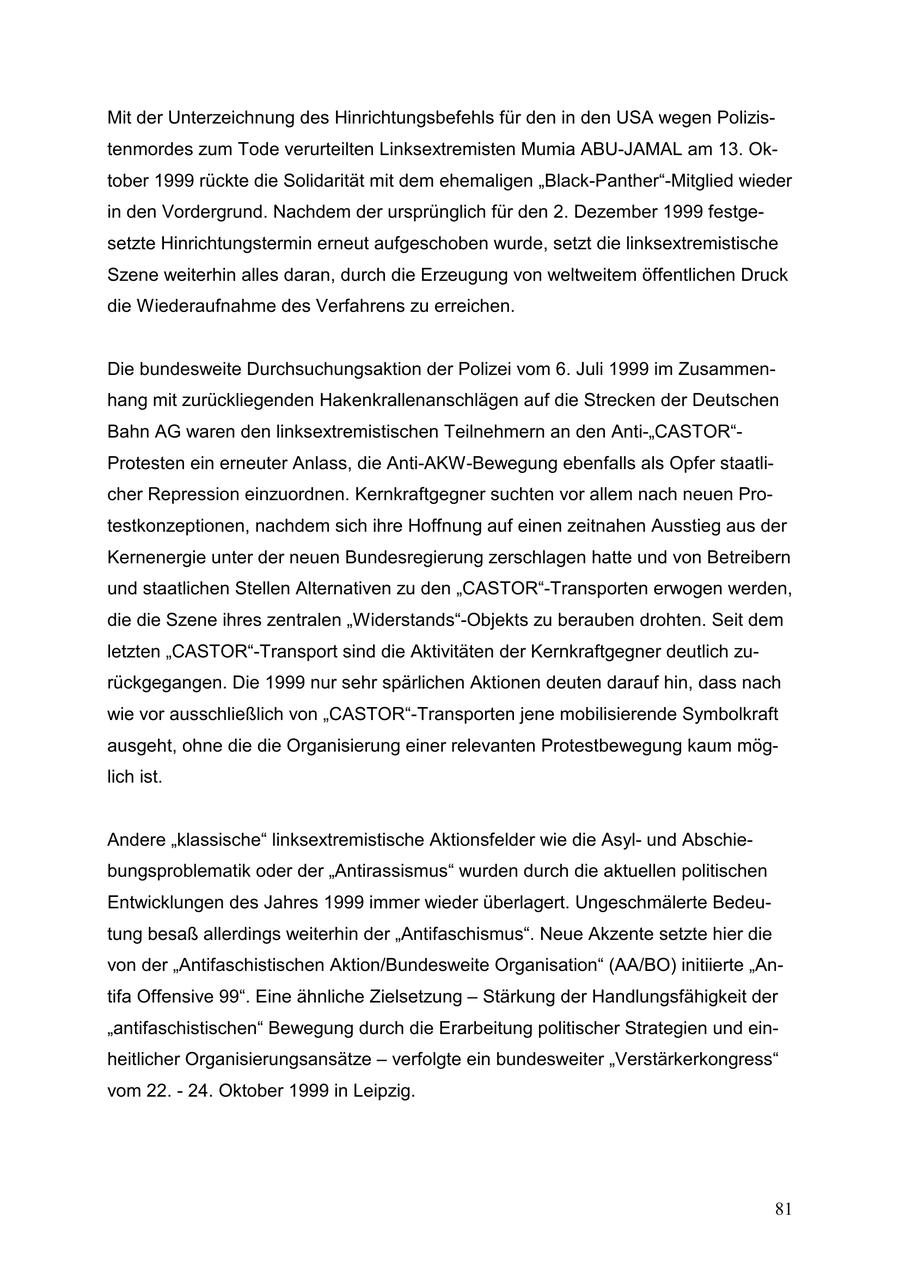 Mit der Unterzeichnung des Hinrichtungsbefehls für den in den USA wegen Polizistenmordes zum Tode verurteilten Linksextremisten Mumia ABU-JAMAL am 13. Oktober 1999 rückte die Solidarität mit dem ehemaligen „Black-Panther“-Mitglied wieder in den Vordergrund. Nachdem der ursprünglich für den 2. Dezember 1999 festgesetzte Hinrichtungstermin erneut aufgeschoben wurde, setzt die linksextremistische Szene weiterhin alles daran, durch die Erzeugung von weltweitem öffentlichen Druck die Wiederaufnahme des Verfahrens zu erreichen.

Die bundesweite Durchsuchungsaktion der Polizei vom 6. Juli 1999 im Zusammenhang mit zurückliegenden Hakenkrallenanschlägen auf die Strecken der Deutschen Bahn AG waren den linksextremistischen Teilnehmern an den Anti-„CASTOR“-Protesten ein erneuter Anlass, die Anti-AKW-Bewegung ebenfalls als Opfer staatlicher Repression einzuordnen. Kernkraftgegner suchten vor allem nach neuen Protestkonzeptionen, nachdem sich ihre Hoffnung auf einen zeitnahen Ausstieg aus der Kernenergie unter der neuen Bundesregierung zerschlagen hatte und von Betreibern und staatlichen Stellen Alternativen zu den „CASTOR“-Transporten erwogen werden, die die Szene ihres zentralen „Widerstands“-Objekts zu berauben drohten. Seit dem letzten „CASTOR“-Transport sind die Aktivitäten der Kernkraftgegner deutlich zurückgegangen. Die 1999 nur sehr spärlichen Aktionen deuten darauf hin, dass nach wie vor ausschließlich von „CASTOR“-Transporten jene mobilisierende Symbolkraft ausgeht, ohne die die Organisierung einer relevanten Protestbewegung kaum möglich ist.

Andere „klassische“ linksextremistische Aktionsfelder wie die Asyl- und Abschiebungsproblematik oder der „Antirassismus“ wurden durch die aktuellen politischen Entwicklungen des Jahres 1999 immer wieder überlagert. Ungeschmälerte Bedeutung besaß allerdings weiterhin der „Antifaschismus“. Neue Akzente setzte hier die von der „Antifaschistischen Aktion/Bundesweite Organisation“ (AA/BO) initiierte „Antifa Offensive 99“. Eine ähnliche Zielsetzung – Stärkung der Handlungsfähigkeit der „antifaschistischen“ Bewegung durch die Erarbeitung politischer Strategien und einheitlicher Organisierungsansätze – verfolgte ein bundesweiter „Verstärkerkongress“ vom 22. - 24. Oktober 1999 in Leipzig.

81